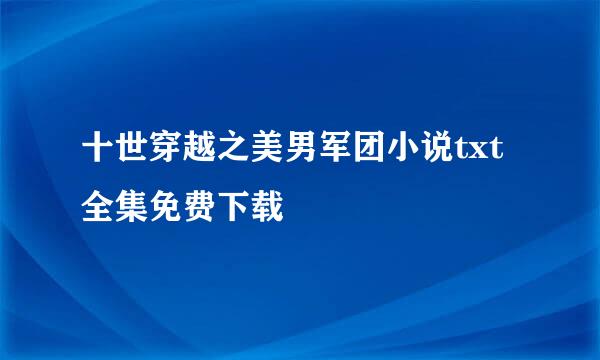 十世穿越之美男军团小说txt全集免费下载